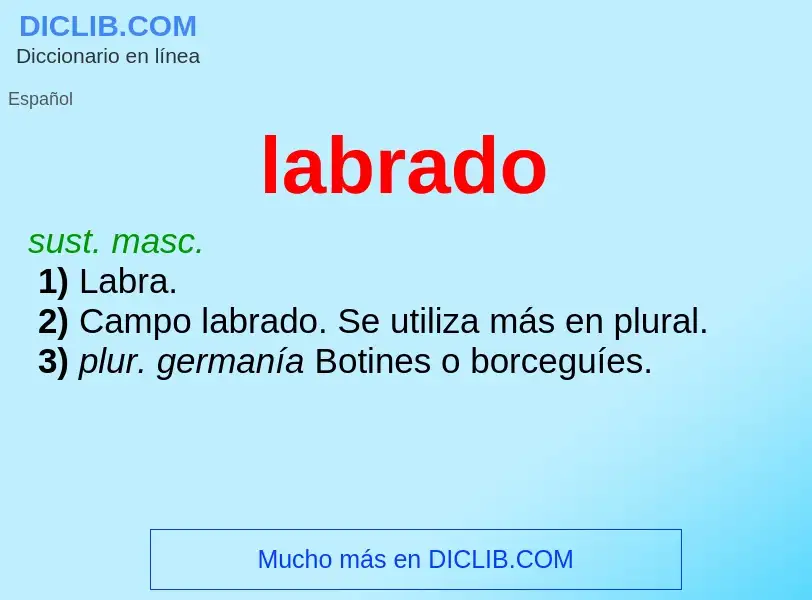 DICLIB.COM
Diccionario en línea

Español

labrado

sust. masc.
1) Labra.
2) Campo labrado. Se utiliza más en plural.
3) plur. germanía Botines o borceguíes.

Mucho más en DICLIB.COM